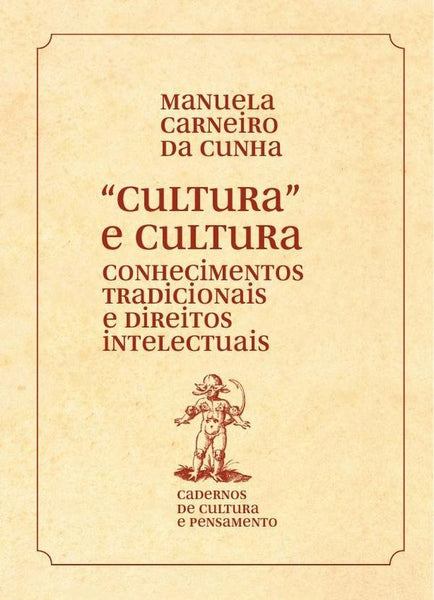 MANUELA CARNEIRO DA CUNHA

"CULTURA" E CULTURA

CONHECIMENTOS TRADICIONAIS E DIREITOS INTELECTUAIS

CADERNOS DE CULTURA E PENSAMENTO